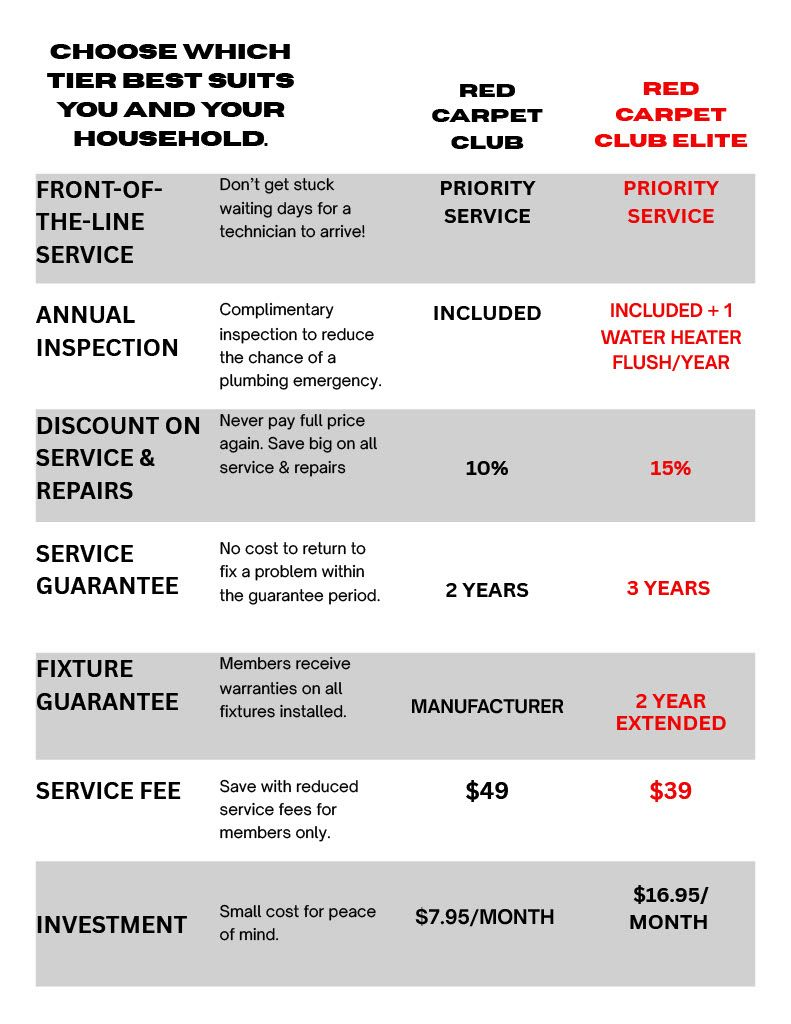 | CHOOSE WHICH TIER BEST SUITS YOU AND YOUR HOUSEHOLD. | | RED CARPET CLUB | RED CARPET CLUB ELITE |
|---|---|---|---|
| FRONT-OF-THE-LINE SERVICE | Don't get stuck waiting days for a technician to arrive! | PRIORITY SERVICE | PRIORITY SERVICE |
| ANNUAL INSPECTION | Complimentary inspection to reduce the chance of a plumbing emergency. | INCLUDED | INCLUDED + 1 WATER HEATER FLUSH/YEAR |
| DISCOUNT ON SERVICE & REPAIRS | Never pay full price again. Save big on all service & repairs | 10% | 15% |
| SERVICE GUARANTEE | No cost to return to fix a problem within the guarantee period. | 2 YEARS | 3 YEARS |
| FIXTURE GUARANTEE | Members receive warranties on all fixtures installed. | MANUFACTURER | 2 YEAR EXTENDED |
| SERVICE FEE | Save with reduced service fees for members only. | $49 | $39 |
| INVESTMENT | Small cost for peace of mind. | $7.95/MONTH | $16.95/ MONTH |